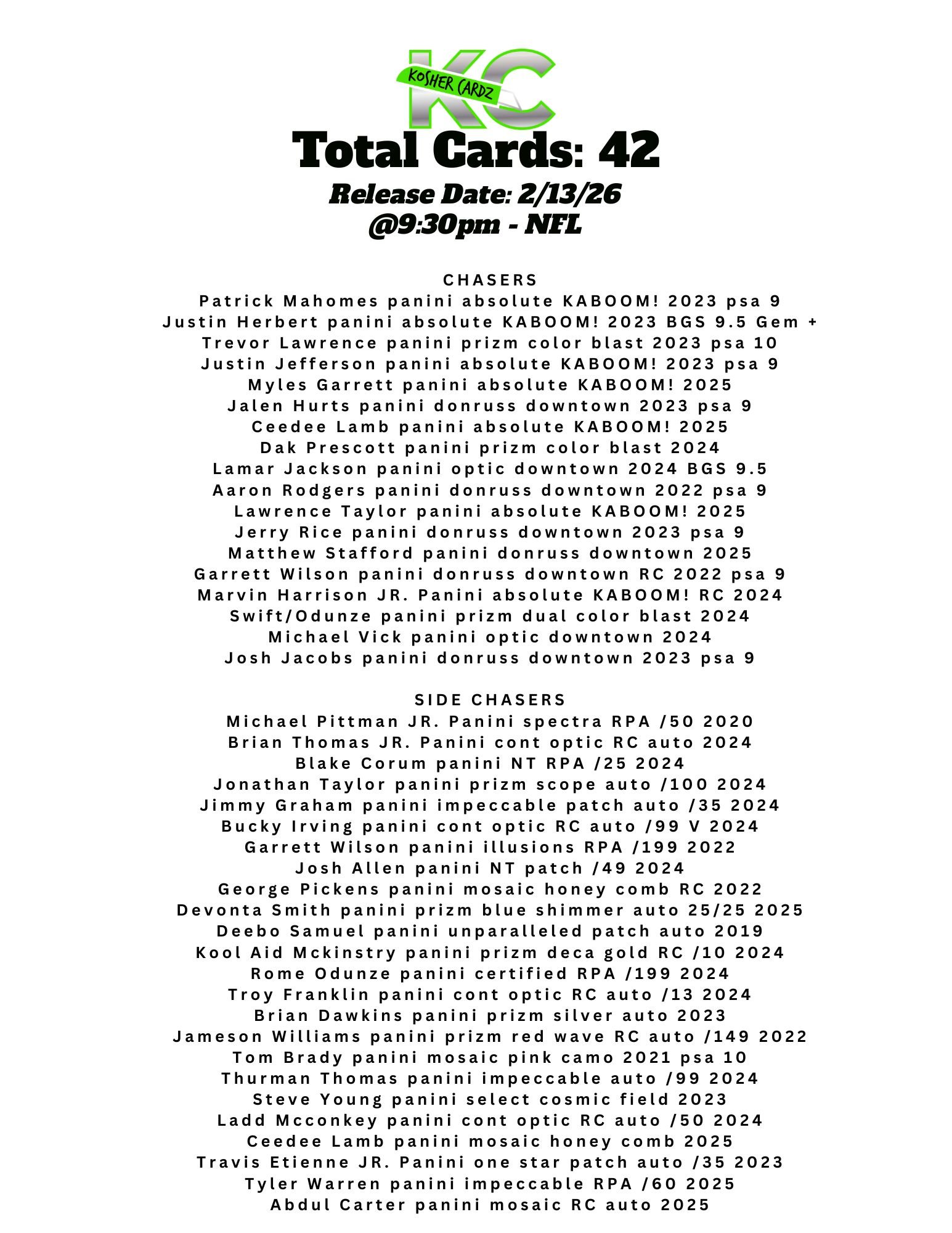 KC
KOSHER CARDZ

Total Cards: 42
Release Date: 2/13/26
@9:30pm - NFL

CHASERS
Patrick Mahomes panini absolute KABOOM! 2023 psa 9
Justin Herbert panini absolute KABOOM! 2023 BGS 9.5 Gem +
Trevor Lawrence panini prizm color blast 2023 psa 10
Justin Jefferson panini absolute KABOOM! 2023 psa 9
Myles Garrett panini absolute KABOOM! 2025
Jalen Hurts panini donruss downtown 2023 psa 9
Ceedee Lamb panini absolute KABOOM! 2025
Dak Prescott panini prizm color blast 2024
Lamar Jackson panini optic downtown 2024 BGS 9.5
Aaron Rodgers panini donruss downtown 2022 psa 9
Lawrence Taylor panini absolute KABOOM! 2025
Jerry Rice panini donruss downtown 2023 psa 9
Matthew Stafford panini donruss downtown 2025
Garrett Wilson panini donruss downtown RC 2022 psa 9
Marvin Harrison JR. Panini absolute KABOOM! RC 2024
Swift/Odunze panini prizm dual color blast 2024
Michael Vick panini optic downtown 2024
Josh Jacobs panini donruss downtown 2023 psa 9

SIDE CHASERS
Michael Pittman JR. Panini spectra RPA /50 2020
Brian Thomas JR. Panini cont optic RC auto 2024
Blake Corum panini NT RPA /25 2024
Jonathan Taylor panini prizm scope auto /100 2024
Jimmy Graham panini impeccable patch auto /35 2024
Bucky Irving panini cont optic RC auto /99 V 2024
Garrett Wilson panini illusions RPA /199 2022
Josh Allen panini NT patch /49 2024
George Pickens panini mosaic honey comb RC 2022
Devonta Smith panini prizm blue shimmer auto 25/25 2025
Deebo Samuel panini unparalleled patch auto 2019
Kool Aid Mckinstry panini prizm deca gold RC /10 2024
Rome Odunze panini certified RPA /199 2024
Troy Franklin panini cont optic RC auto /13 2024
Brian Dawkins panini prizm silver auto 2023
Jameson Williams panini prizm red wave RC auto /149 2022
Tom Brady panini mosaic pink camo 2021 psa 10
Thurman Thomas panini impeccable auto /99 2024
Steve Young panini select cosmic field 2023
Ladd Mcconkey panini cont optic RC auto /50 2024
Ceedee Lamb panini mosaic honey comb 2025
Travis Etienne JR. Panini one star patch auto /35 2023
Tyler Warren panini impeccable RPA /60 2025
Abdul Carter panini mosaic RC auto 2025